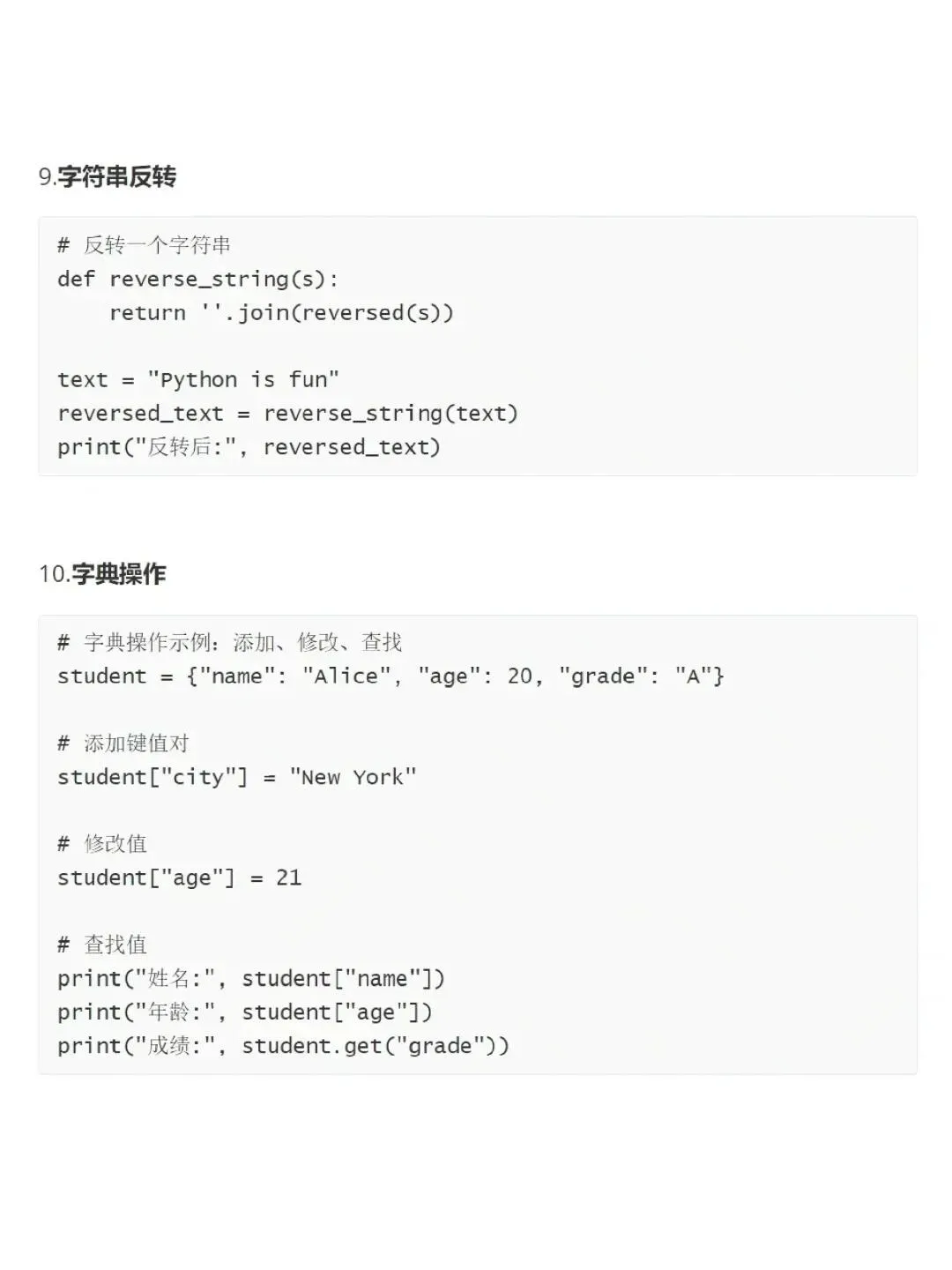 9.字符串反转

# 反转一个字符串
def reverse_string(s):
    return ''.join(reversed(s))

text = "Python is fun"
reversed_text = reverse_string(text)
print("反转后:", reversed_text)

10.字典操作

# 字典操作示例：添加、修改、查找
student = {"name": "Alice", "age": 20, "grade": "A"}

# 添加键值对
student["city"] = "New York"

# 修改值
student["age"] = 21

# 查找值
print("姓名:", student["name"])
print("年龄:", student["age"])
print("成绩:", student.get("grade"))